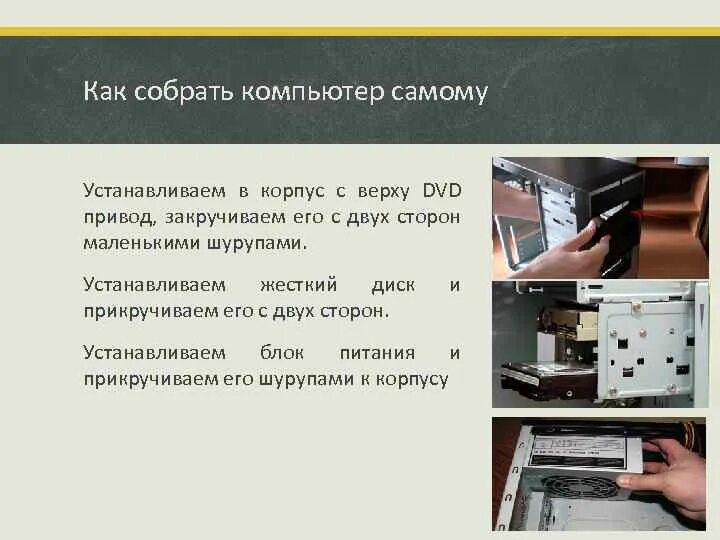 Как собрать компьютер самому

Устанавливаем в корпус с верху DVD привод, закручиваем его с двух сторон маленькими шурупами.

Устанавливаем жесткий диск и прикручиваем его с двух сторон.

Устанавливаем блок питания и прикручиваем его шурупами к корпусу